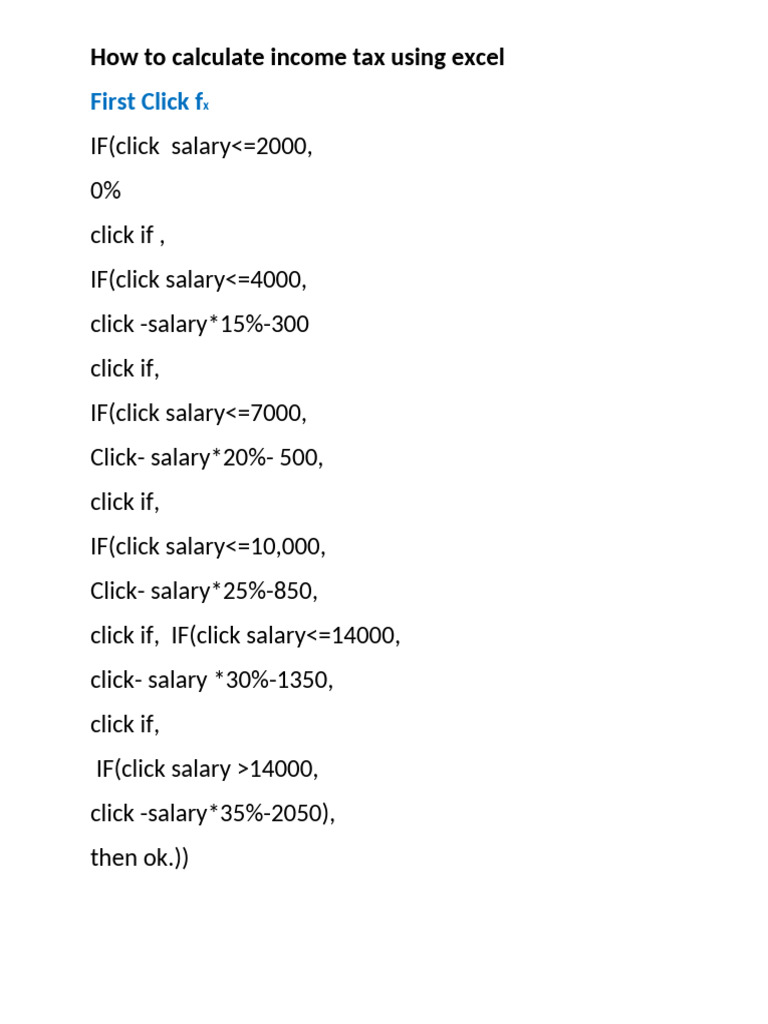 How to calculate income tax using excel

First Click $f_x$

IF(click salary<=2000,

0%

click if ,

IF(click salary<=4000,

click -salary*15%-300

click if,

IF(click salary<=7000,

Click- salary*20%- 500,

click if,

IF(click salary<=10,000,

Click- salary*25%-850,

click if, IF(click salary<=14000,

click- salary *30%-1350,

click if,

IF(click salary >14000,

click -salary*35%-2050),

then ok.))